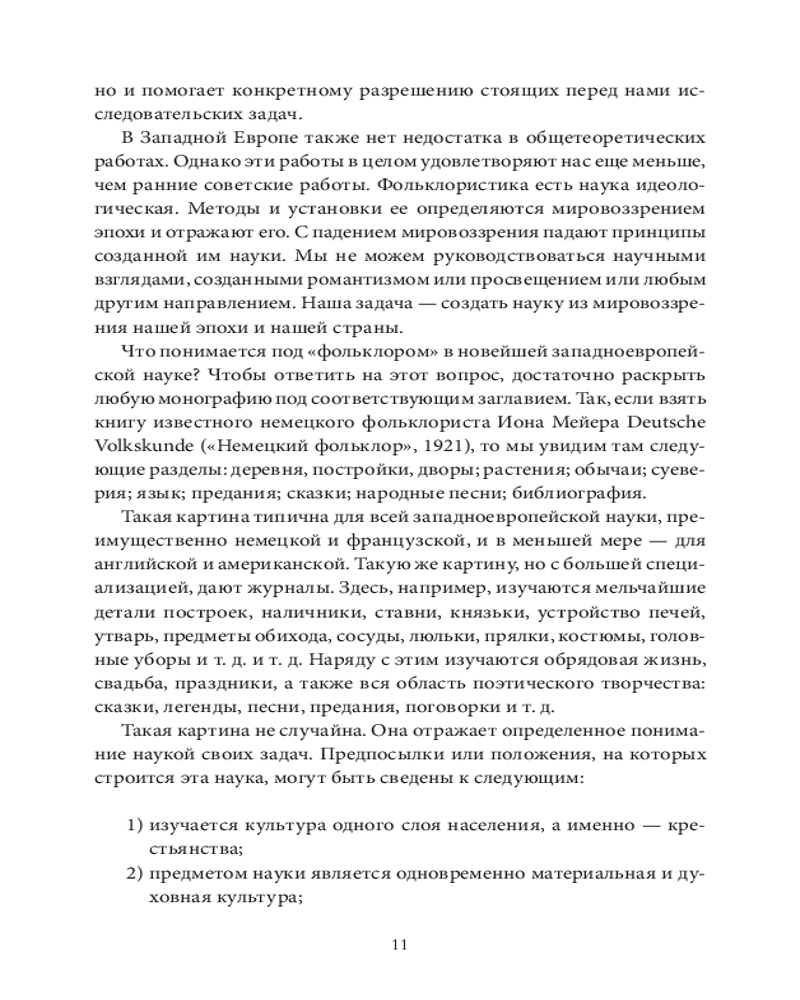 но и помогает конкретному разрешению стоящих перед нами исследовательских задач.

В Западной Европе также нет недостатка в общетеоретических работах. Однако эти работы в целом удовлетворяют нас еще меньше, чем ранние советские работы. Фольклористика есть наука идеологическая. Методы и установки ее определяются мировоззрением эпохи и отражают его. С падением мировоззрения падают принципы созданной им науки. Мы не можем руководствоваться научными взглядами, созданными романтизмом или просвещением или любым другим направлением. Наша задача — создать науку из мировоззрения нашей эпохи и нашей страны.

Что понимается под «фольклором» в новейшей западноевропейской науке? Чтобы ответить на этот вопрос, достаточно раскрыть любую монографию под соответствующим заглавием. Так, если взять книгу известного немецкого фольклориста Иона Мейера Deutsche Volkskunde («Немецкий фольклор», 1921), то мы увидим там следующие разделы: деревня, постройки, дворы; растения; обычаи; суеверия; язык; предания; сказки; народные песни; библиография.

Такая картина типична для всей западноевропейской науки, преимущественно немецкой и французской, и в меньшей мере — для английской и американской. Такую же картину, но с большей специализацией, дают журналы. Здесь, например, изучаются мельчайшие детали построек, наличники, ставни, князьки, устройство печей, утварь, предметы обихода, сосуды, люльки, прялки, костюмы, головные уборы и т. д. и т. д. Наряду с этим изучаются обрядовая жизнь, свадьба, праздники, а также вся область поэтического творчества: сказки, легенды, песни, предания, поговорки и т. д.

Такая картина не случайна. Она отражает определенное понимание наукой своих задач. Предпосылки или положения, на которых строится эта наука, могут быть сведены к следующим:

1) изучается культура одного слоя населения, а именно — крестьянства;
2) предметом науки является одновременно материальная и духовная культура;

11